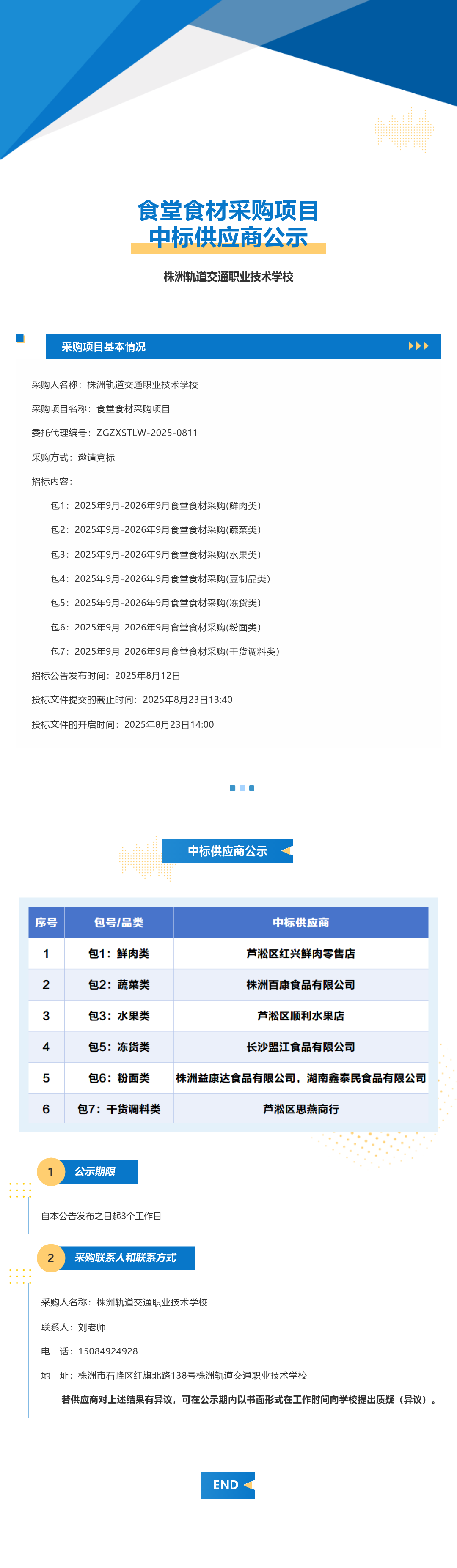 食堂食材采购项目
中标供应商公示

株洲轨道交通职业技术学校

采购项目基本情况

采购人名称：株洲轨道交通职业技术学校

采购项目名称：食堂食材采购项目

委托代理编号：ZGZXSTLW-2025-0811

采购方式：邀请竞标

招标内容：

包1：2025年9月-2026年9月食堂食材采购(鲜肉类)

包2：2025年9月-2026年9月食堂食材采购(蔬菜类)

包3：2025年9月-2026年9月食堂食材采购(水果类)

包4：2025年9月-2026年9月食堂食材采购(豆制品类)

包5：2025年9月-2026年9月食堂食材采购(冻货类)

包6：2025年9月-2026年9月食堂食材采购(粉面类)

包7：2025年9月-2026年9月食堂食材采购(干货调料类)

招标公告发布时间：2025年8月12日

投标文件提交的截止时间：2025年8月23日13:40

投标文件的开启时间：2025年8月23日14:00

中标供应商公示

| 序号 | 包号/品类 | 中标供应商 |
|---|---|---|
| 1 | 包1：鲜肉类 | 芦淞区红兴鲜肉零售店 |
| 2 | 包2：蔬菜类 | 株洲百康食品有限公司 |
| 3 | 包3：水果类 | 芦淞区顺利水果店 |
| 4 | 包5：冻货类 | 长沙盟江食品有限公司 |
| 5 | 包6：粉面类 | 株洲益康达食品有限公司，湖南鑫泰民食品有限公司 |
| 6 | 包7：干货调料类 | 芦淞区思燕商行 |

1 公示期限

自本公告发布之日起3个工作日

2 采购联系人和联系方式

采购人名称：株洲轨道交通职业技术学校

联系人：刘老师

电　话：15084924928

地　址：株洲市石峰区红旗北路138号株洲轨道交通职业技术学校

若供应商对上述结果有异议，可在公示期内以书面形式在工作时间向学校提出质疑（异议）。

END